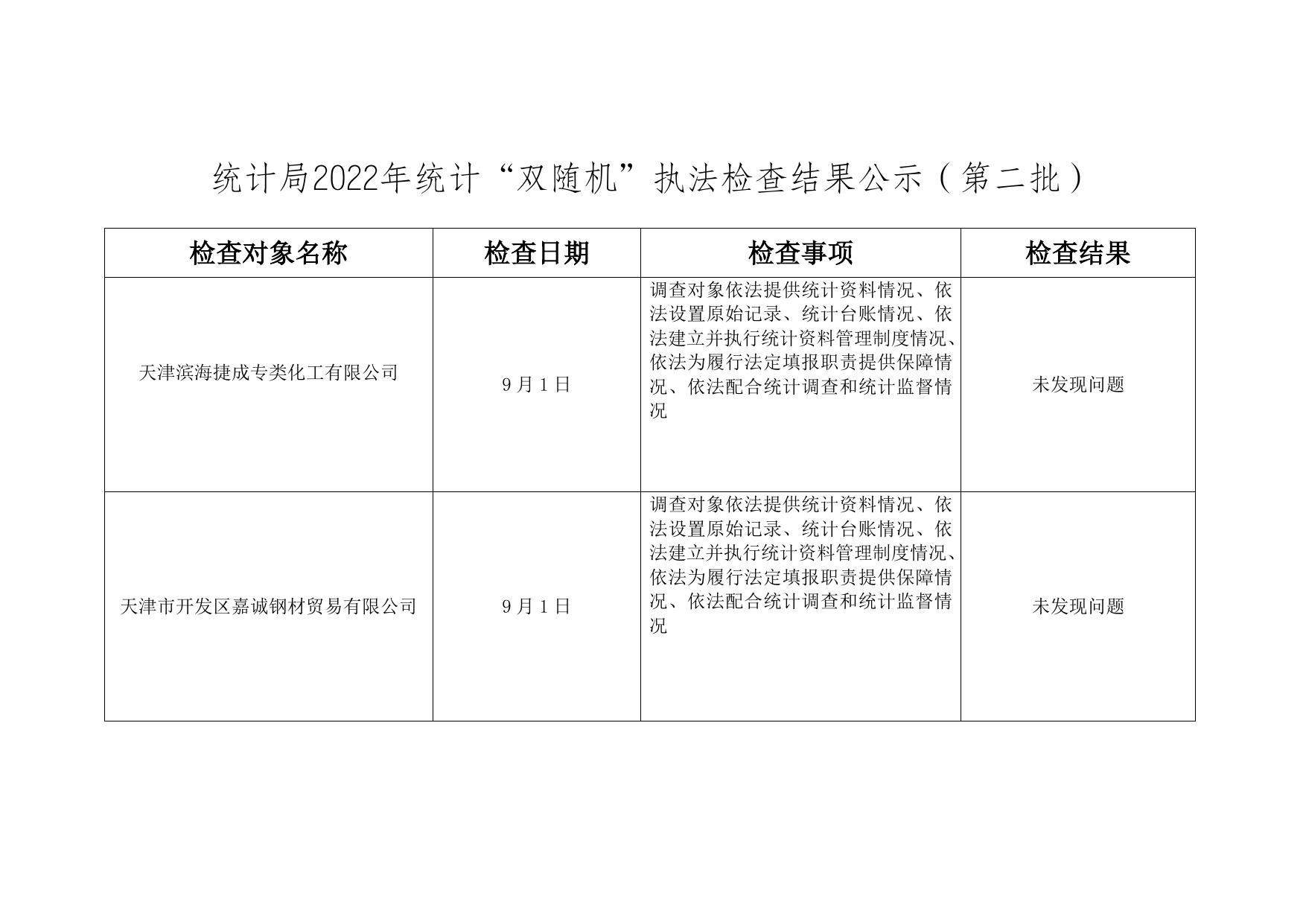 统计局2022年统计“双随机”执法检查结果公示（第二批）

| 检查对象名称 | 检查日期 | 检查事项 | 检查结果 |
|---|---|---|---|
| 天津滨海捷成专类化工有限公司 | 9月1日 | 调查对象依法提供统计资料情况、依法设置原始记录、统计台账情况、依法建立并执行统计资料管理制度情况、依法为履行法定填报职责提供保障情况、依法配合统计调查和统计监督情况 | 未发现问题 |
| 天津市开发区嘉诚钢材贸易有限公司 | 9月1日 | 调查对象依法提供统计资料情况、依法设置原始记录、统计台账情况、依法建立并执行统计资料管理制度情况、依法为履行法定填报职责提供保障情况、依法配合统计调查和统计监督情况 | 未发现问题 |